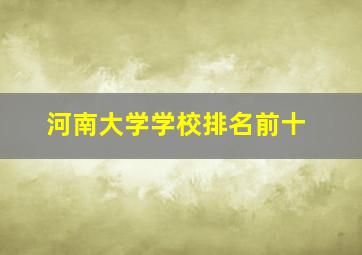 河南大学学校排名前十